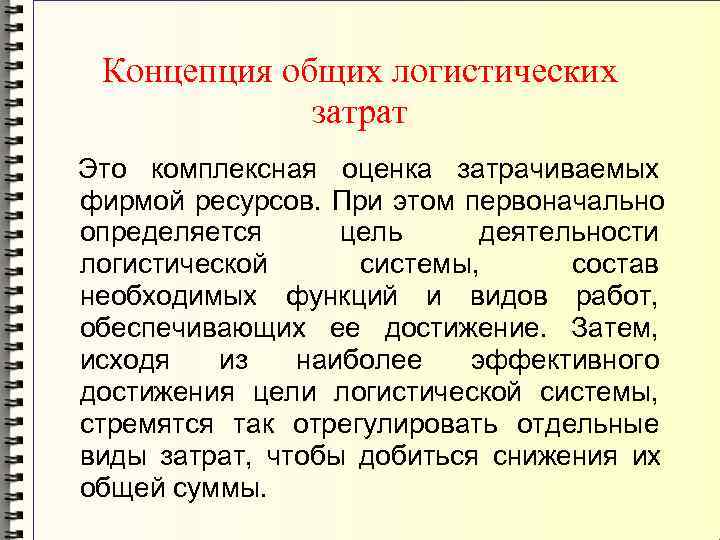 Концепция общих логистических затрат

Это комплексная оценка затрачиваемых фирмой ресурсов. При этом первоначально определяется цель деятельности логистической системы, состав необходимых функций и видов работ, обеспечивающих ее достижение. Затем, исходя из наиболее эффективного достижения цели логистической системы, стремятся так отрегулировать отдельные виды затрат, чтобы добиться снижения их общей суммы.